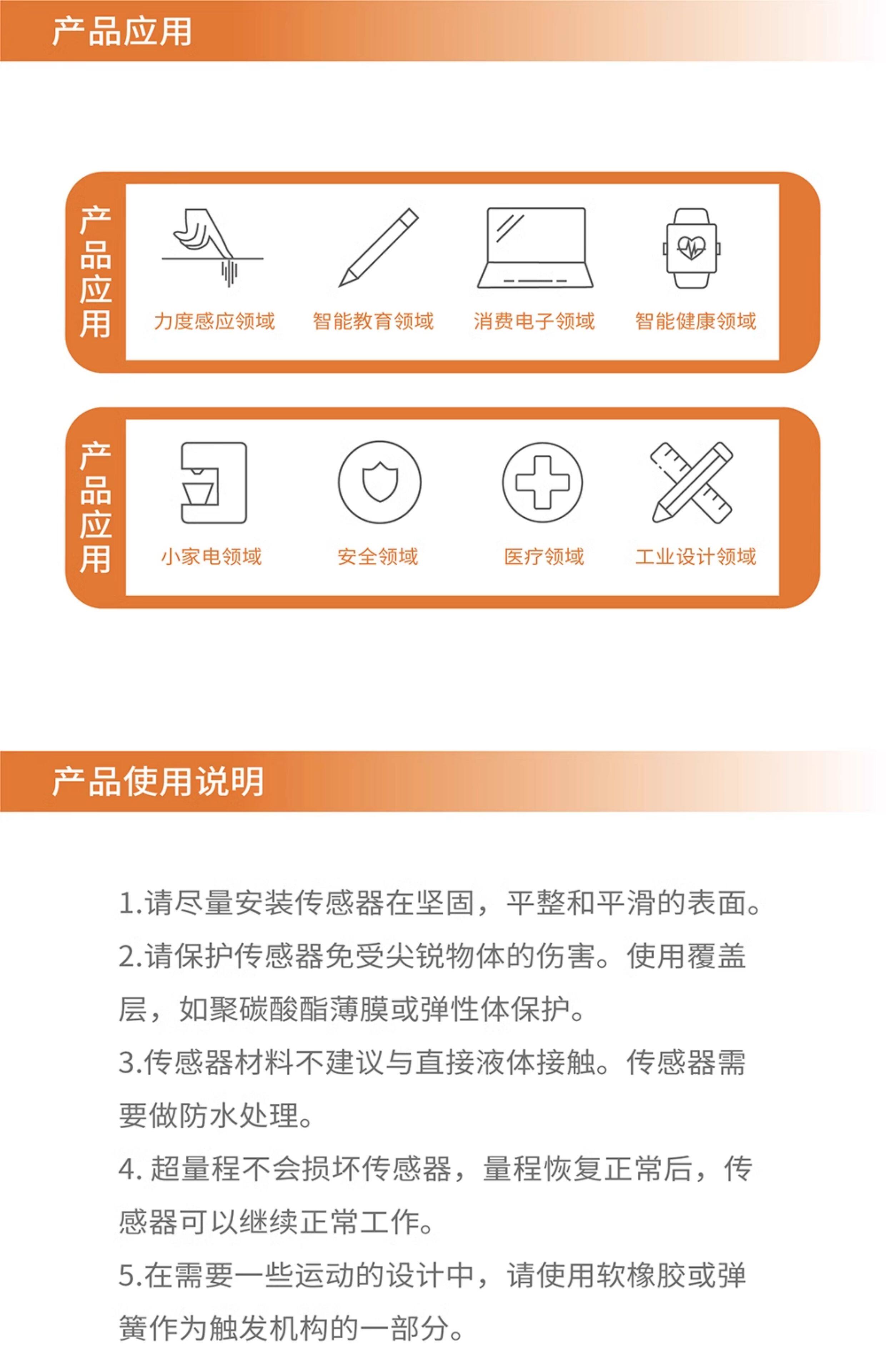 产品应用

产品应用

力度感应领域

智能教育领域

消费电子领域

智能健康领域

产品应用

小家电领域

安全领域

医疗领域

工业设计领域

产品使用说明

1.请尽量安装传感器在坚固，平整和平滑的表面。

2.请保护传感器免受尖锐物体的伤害。使用覆盖层，如聚碳酸酯薄膜或弹性体保护。

3.传感器材料不建议与直接液体接触。传感器需要做防水处理。

4. 超量程不会损坏传感器，量程恢复正常后，传感器可以继续正常工作。

5.在需要一些运动的设计中，请使用软橡胶或弹簧作为触发机构的一部分。